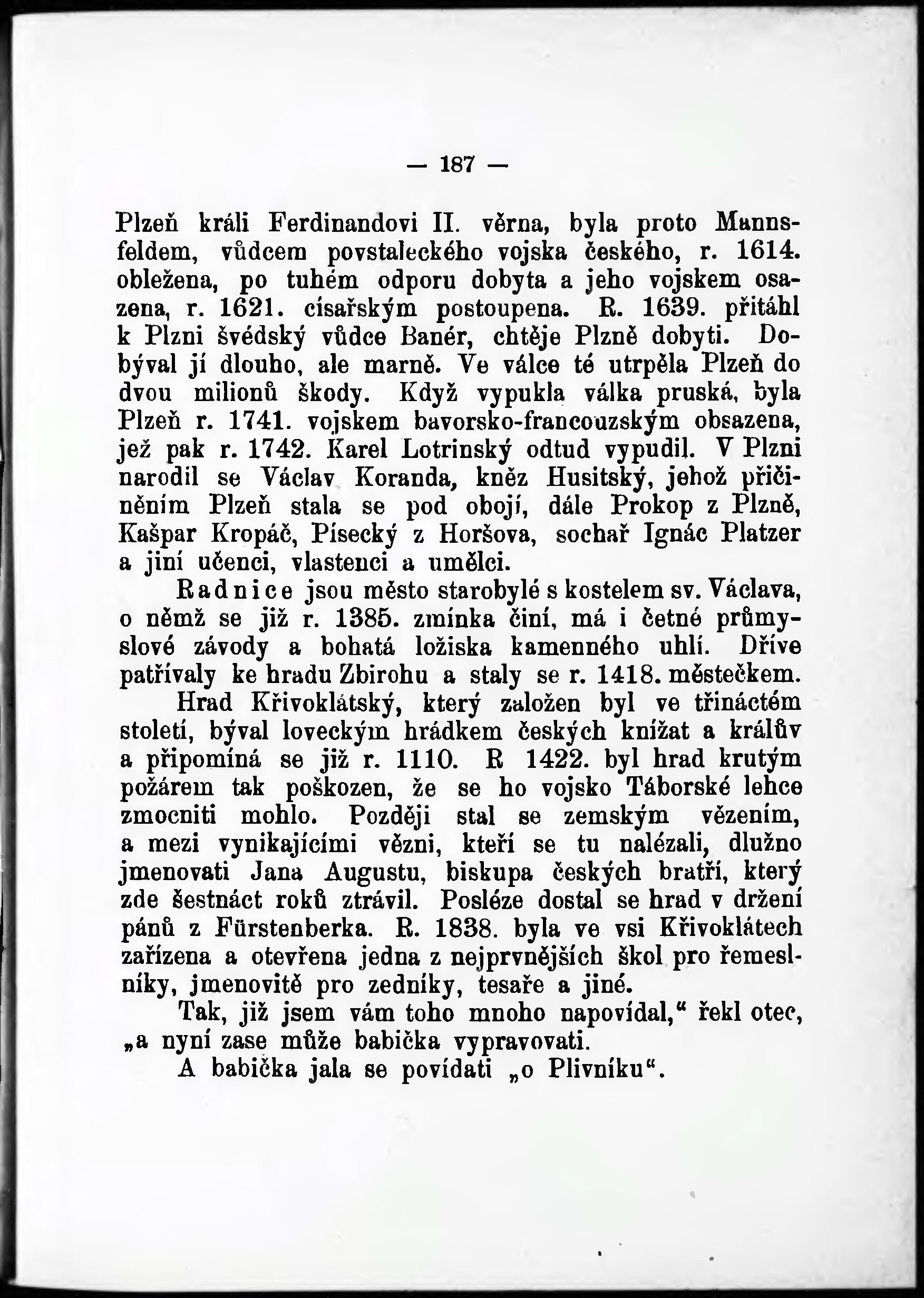 — 187 —

Plzeň králi Ferdinandovi II. věrna, byla proto Mannsfeldem, vůdcem povstaleckého vojska českého, r. 1614. obležena, po tuhém odporu dobyta a jeho vojskem osazena, r. 1621. císařským postoupena. R. 1639. přitáhl k Plzni švédský vůdce Banér, chtěje Plzně dobyti. Dobýval jí dlouho, ale marně. Ve válce té utrpěla Plzeň do dvou milionů škody. Když vypukla válka pruská, byla Plzeň r. 1741. vojskem bavorsko-francouzským obsazena, jež pak r. 1742. Karel Lotrinský odtud vypudil. V Plzni narodil se Václav Koranda, kněz Husitský, jehož přičiněním Plzeň stala se pod obojí, dále Prokop z Plzně, Kašpar Kropáč, Písecký z Horšova, sochař Ignác Platzer a jiní učenci, vlastenci a umělci.

Radnice jsou město starobylé s kostelem sv. Václava, o němž se již r. 1385. zmínka činí, má i četné průmyslové závody a bohatá ložiska kamenného uhlí. Dříve patřívaly ke hradu Zbirohu a staly se r. 1418. městečkem.

Hrad Křivoklátský, který založen byl ve třináctém století, býval loveckým hrádkem českých knížat a králův a připomíná se již r. 1110. R 1422. byl hrad krutým požárem tak poškozen, že se ho vojsko Táborské lehce zmocniti mohlo. Později stal se zemským vězením, a mezi vynikajícími vězni, kteří se tu nalézali, dlužno jmenovati Jana Augustu, biskupa českých bratří, který zde šestnáct roků ztrávil. Posléze dostal se hrad v držení pánů z Fürstenberka. R. 1838. byla ve vsi Křivoklátech zařízena a otevřena jedna z nejprvnějších škol pro řemeslníky, jmenovitě pro zedníky, tesaře a jiné.

Tak, již jsem vám toho mnoho napovídal,“ řekl otec, „a nyní zase může babička vypravovati.

A babička jala se povídati „o Plivníku“.